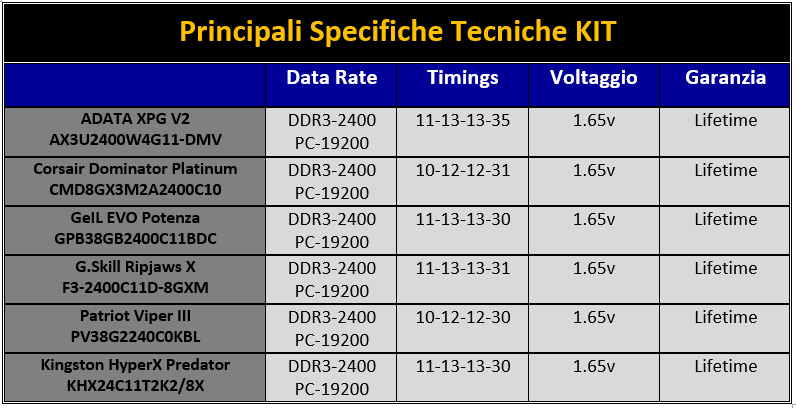 Principali Specifiche Tecniche KIT

| | Data Rate | Timings | Voltaggio | Garanzia |
|---|---|---|---|---|
| ADATA XPG V2 AX3U2400W4G11-DMV | DDR3-2400 PC-19200 | 11-13-13-35 | 1.65v | Lifetime |
| Corsair Dominator Platinum CMD8GX3M2A2400C10 | DDR3-2400 PC-19200 | 10-12-12-31 | 1.65v | Lifetime |
| GeIL EVO Potenza GPB38GB2400C11BDC | DDR3-2400 PC-19200 | 11-13-13-30 | 1.65v | Lifetime |
| G.Skill Ripjaws X F3-2400C11D-8GXM | DDR3-2400 PC-19200 | 11-13-13-31 | 1.65v | Lifetime |
| Patriot Viper III PV38G2240C0KBL | DDR3-2400 PC-19200 | 10-12-12-30 | 1.65v | Lifetime |
| Kingston HyperX Predator KHX24C11T2K2/8X | DDR3-2400 PC-19200 | 11-13-13-30 | 1.65v | Lifetime |